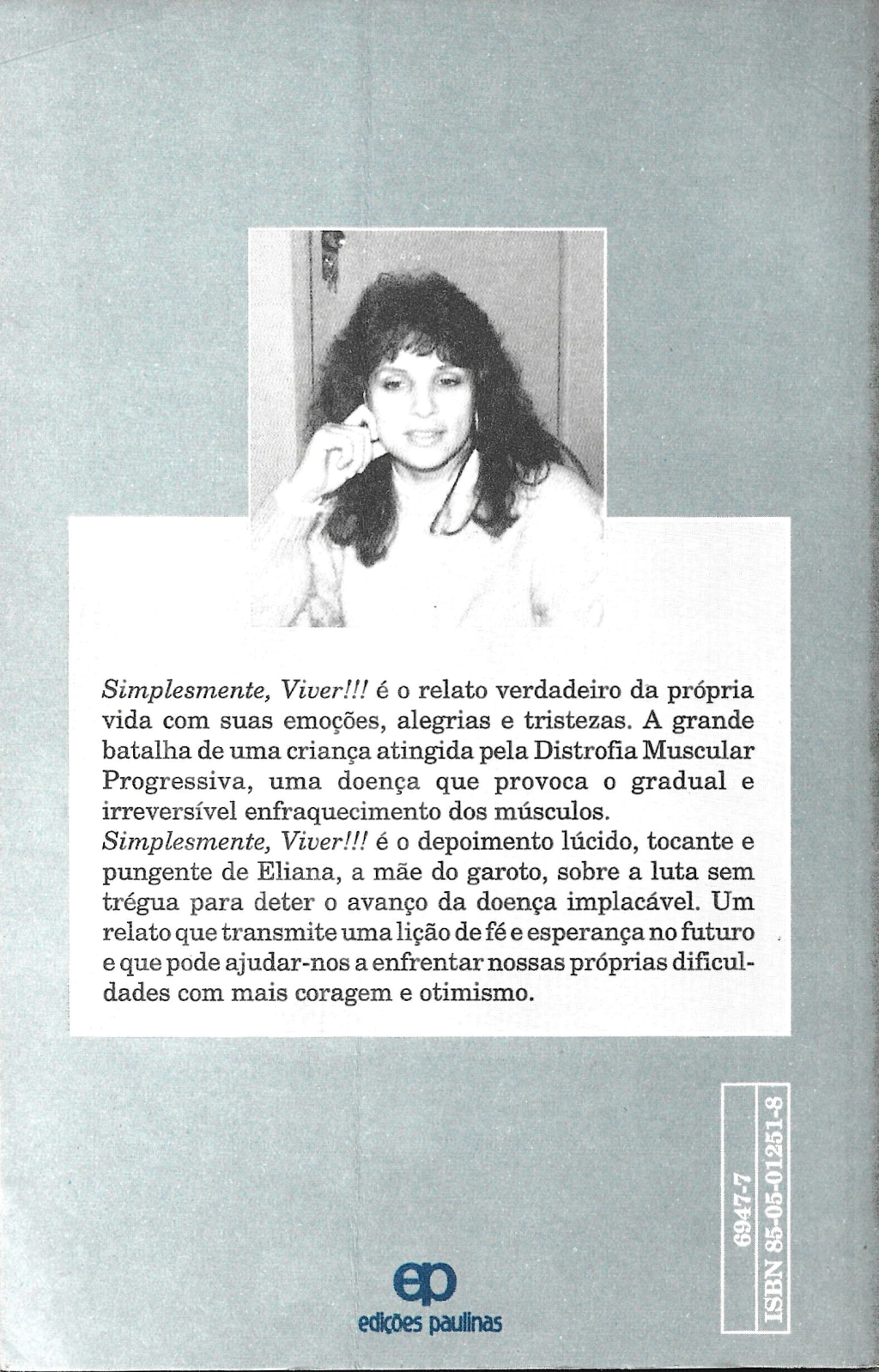 Simplesmente, Viver!!! é o relato verdadeiro da própria vida com suas emoções, alegrias e tristezas. A grande batalha de uma criança atingida pela Distrofia Muscular Progressiva, uma doença que provoca o gradual e irreversível enfraquecimento dos músculos.
Simplesmente, Viver!!! é o depoimento lúcido, tocante e pungente de Eliana, a mãe do garoto, sobre a luta sem trégua para deter o avanço da doença implacável. Um relato que transmite uma lição de fé e esperança no futuro e que pode ajudar-nos a enfrentar nossas próprias dificuldades com mais coragem e otimismo.

6947-7
ISBN 85-05-01251-8

ep
edições paulinas